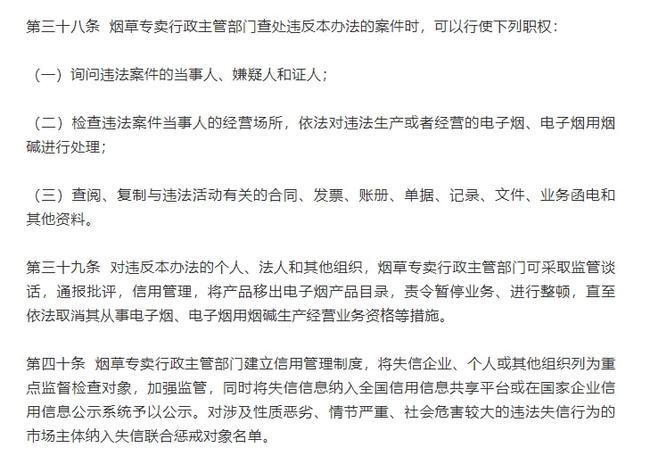 第三十八条 烟草专卖行政主管部门查处违反本办法的案件时，可以行使下列职权：

（一）询问违法案件的当事人、嫌疑人和证人；

（二）检查违法案件当事人的经营场所，依法对违法生产或者经营的电子烟、电子烟用烟碱进行处理；

（三）查阅、复制与违法活动有关的合同、发票、账册、单据、记录、文件、业务函电和其他资料。

第三十九条 对违反本办法的个人、法人和其他组织，烟草专卖行政主管部门可采取监管谈话，通报批评，信用管理，将产品移出电子烟产品目录，责令暂停业务、进行整顿，直至依法取消其从事电子烟、电子烟用烟碱生产经营业务资格等措施。

第四十条 烟草专卖行政主管部门建立信用管理制度，将失信企业、个人或其他组织列为重点监督检查对象，加强监管，同时将失信信息纳入全国信用信息共享平台或在国家企业信用信息公示系统予以公示。对涉及性质恶劣、情节严重、社会危害较大的违法失信行为的市场主体纳入失信联合惩戒对象名单。